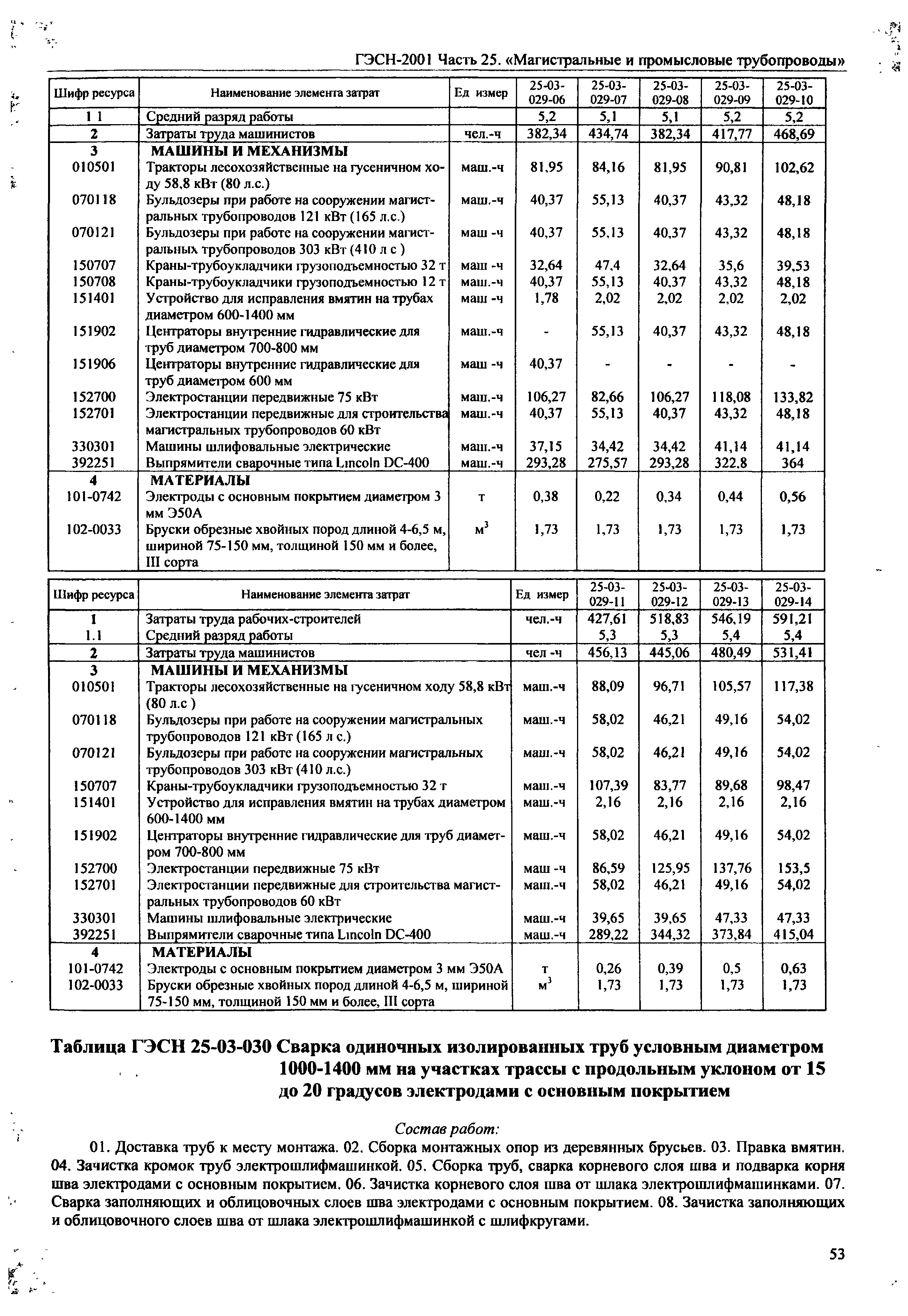 ГЭСН-2001 Часть 25. «Магистральные и промысловые трубопроводы»

| Шифр ресурса | Наименование элемента затрат | Ед измер | 25-03-029-06 | 25-03-029-07 | 25-03-029-08 | 25-03-029-09 | 25-03-029-10 |
|---|---|---|---|---|---|---|---|
| 1 1 | Средний разряд работы | | 5,2 | 5,1 | 5,1 | 5,2 | 5,2 |
| 2 | Затраты труда машинистов | чел.-ч | 382,34 | 434,74 | 382,34 | 417,77 | 468,69 |
| 3 | МАШИНЫ И МЕХАНИЗМЫ | | | | | | |
| 010501 | Тракторы лесохозяйственные на гусеничном ходу 58,8 кВт (80 л.с.) | маш.-ч | 81,95 | 84,16 | 81,95 | 90,81 | 102,62 |
| 070118 | Бульдозеры при работе на сооружении магистральных трубопроводов 121 кВт (165 л.с.) | маш.-ч | 40,37 | 55,13 | 40,37 | 43,32 | 48,18 |
| 070121 | Бульдозеры при работе на сооружении магистральных трубопроводов 303 кВт (410 л с ) | маш -ч | 40,37 | 55,13 | 40,37 | 43,32 | 48,18 |
| 150707 | Краны-трубоукладчики грузоподъемностью 32 т | маш -ч | 32,64 | 47,4 | 32,64 | 35,6 | 39,53 |
| 150708 | Краны-трубоукладчики грузоподъемностью 12 т | маш.-ч | 40,37 | 55,13 | 40,37 | 43,32 | 48,18 |
| 151401 | Устройство для исправления вмятин на трубах диаметром 600-1400 мм | маш -ч | 1,78 | 2,02 | 2,02 | 2,02 | 2,02 |
| 151902 | Центраторы внутренние гидравлические для труб диаметром 700-800 мм | маш.-ч | - | 55,13 | 40,37 | 43,32 | 48,18 |
| 151906 | Центраторы внутренние гидравлические для труб диаметром 600 мм | маш -ч | 40,37 | - | - | - | - |
| 152700 | Электростанции передвижные 75 кВт | маш.-ч | 106,27 | 82,66 | 106,27 | 118,08 | 133,82 |
| 152701 | Электростанции передвижные для строительства магистральных трубопроводов 60 кВт | маш.-ч | 40,37 | 55,13 | 40,37 | 43,32 | 48,18 |
| 330301 | Машины шлифовальные электрические | маш.-ч | 37,15 | 34,42 | 34,42 | 41,14 | 41,14 |
| 392251 | Выпрямители сварочные типа Lincoln DC-400 | маш.-ч | 293,28 | 275,57 | 293,28 | 322,8 | 364 |
| 4 | МАТЕРИАЛЫ | | | | | | |
| 101-0742 | Электроды с основным покрытием диаметром 3 мм Э50А | т | 0,38 | 0,22 | 0,34 | 0,44 | 0,56 |
| 102-0033 | Бруски обрезные хвойных пород длиной 4-6,5 м, шириной 75-150 мм, толщиной 150 мм и более, III сорта | $м^3$ | 1,73 | 1,73 | 1,73 | 1,73 | 1,73 |

| Шифр ресурса | Наименование элемента затрат | Ед измер | 25-03-029-11 | 25-03-029-12 | 25-03-029-13 | 25-03-029-14 |
|---|---|---|---|---|---|---|
| 1 | Затраты труда рабочих-строителей | чел.-ч | 427,61 | 518,83 | 546,19 | 591,21 |
| 1.1 | Средний разряд работы | | 5,3 | 5,3 | 5,4 | 5,4 |
| 2 | Затраты труда машинистов | чел -ч | 456,13 | 445,06 | 480,49 | 531,41 |
| 3 | МАШИНЫ И МЕХАНИЗМЫ | | | | | |
| 010501 | Тракторы лесохозяйственные на гусеничном ходу 58,8 кВт (80 л.с ) | маш.-ч | 88,09 | 96,71 | 105,57 | 117,38 |
| 070118 | Бульдозеры при работе на сооружении магистральных трубопроводов 121 кВт (165 л с.) | маш.-ч | 58,02 | 46,21 | 49,16 | 54,02 |
| 070121 | Бульдозеры при работе на сооружении магистральных трубопроводов 303 кВт (410 л.с.) | маш.-ч | 58,02 | 46,21 | 49,16 | 54,02 |
| 150707 | Краны-трубоукладчики грузоподъемностью 32 т | маш.-ч | 107,39 | 83,77 | 89,68 | 98,47 |
| 151401 | Устройство для исправления вмятин на трубах диаметром 600-1400 мм | маш.-ч | 2,16 | 2,16 | 2,16 | 2,16 |
| 151902 | Центраторы внутренние гидравлические для труб диаметром 700-800 мм | маш.-ч | 58,02 | 46,21 | 49,16 | 54,02 |
| 152700 | Электростанции передвижные 75 кВт | маш -ч | 86,59 | 125,95 | 137,76 | 153,5 |
| 152701 | Электростанции передвижные для строительства магистральных трубопроводов 60 кВт | маш.-ч | 58,02 | 46,21 | 49,16 | 54,02 |
| 330301 | Машины шлифовальные электрические | маш.-ч | 39,65 | 39,65 | 47,33 | 47,33 |
| 392251 | Выпрямители сварочные типа Lincoln DC-400 | маш.-ч | 289,22 | 344,32 | 373,84 | 415,04 |
| 4 | МАТЕРИАЛЫ | | | | | |
| 101-0742 | Электроды с основным покрытием диаметром 3 мм Э50А | т | 0,26 | 0,39 | 0,5 | 0,63 |
| 102-0033 | Бруски обрезные хвойных пород длиной 4-6,5 м, шириной 75-150 мм, толщиной 150 мм и более, III сорта | $м^3$ | 1,73 | 1,73 | 1,73 | 1,73 |

Таблица ГЭСН 25-03-030 Сварка одиночных изолированных труб условным диаметром 1000-1400 мм на участках трассы с продольным уклоном от 15 до 20 градусов электродами с основным покрытием

Состав работ:

01. Доставка труб к месту монтажа. 02. Сборка монтажных опор из деревянных брусьев. 03. Правка вмятин. 04. Зачистка кромок труб электрошлифмашинкой. 05. Сборка труб, сварка корневого слоя шва и подварка корня шва электродами с основным покрытием. 06. Зачистка корневого слоя шва от шлака электрошлифмашинками. 07. Сварка заполняющих и облицовочных слоев шва электродами с основным покрытием. 08. Зачистка заполняющих и облицовочного слоев шва от шлака электрошлифмашинкой с шлифкругами.

53